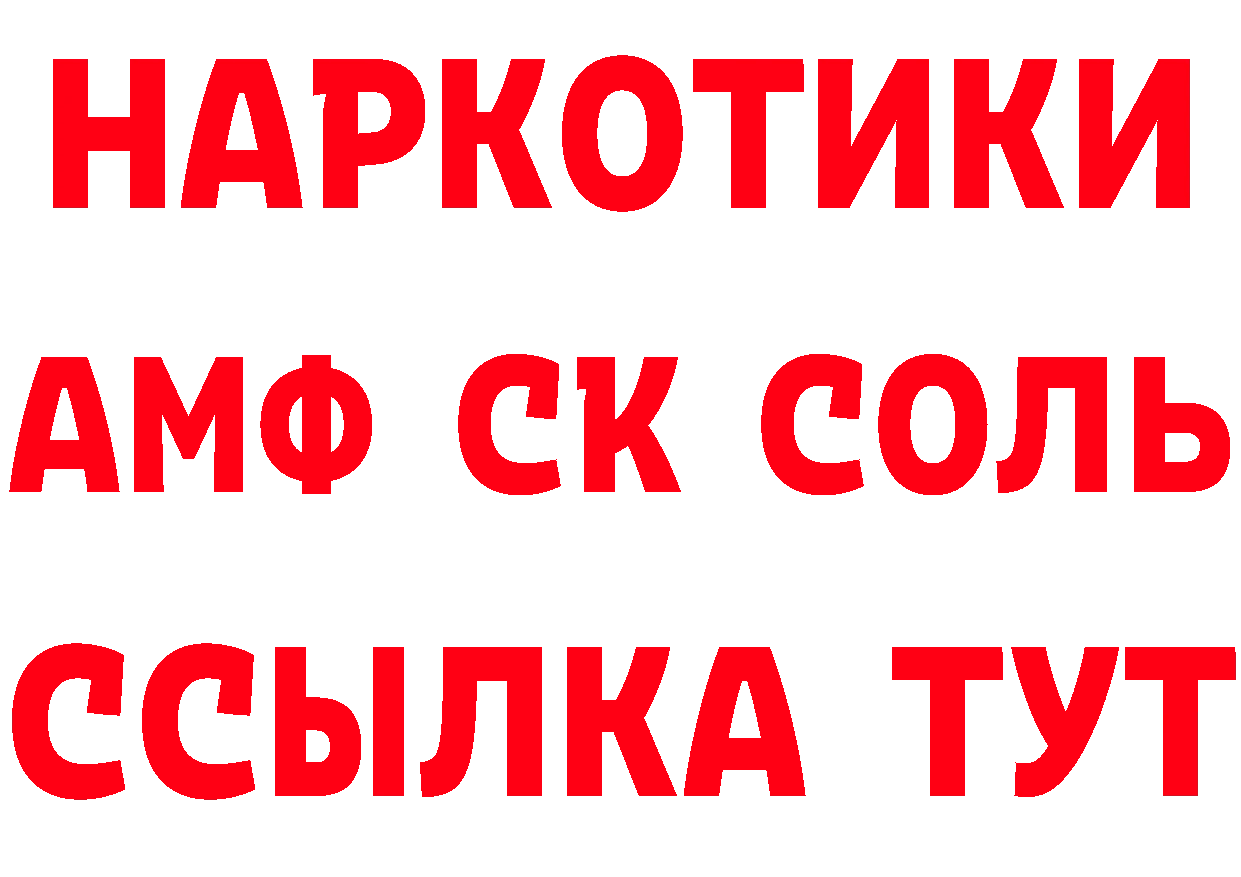 НАРКОТИКИ
АМФ СК СОЛЬ
ССЫЛКА ТУТ